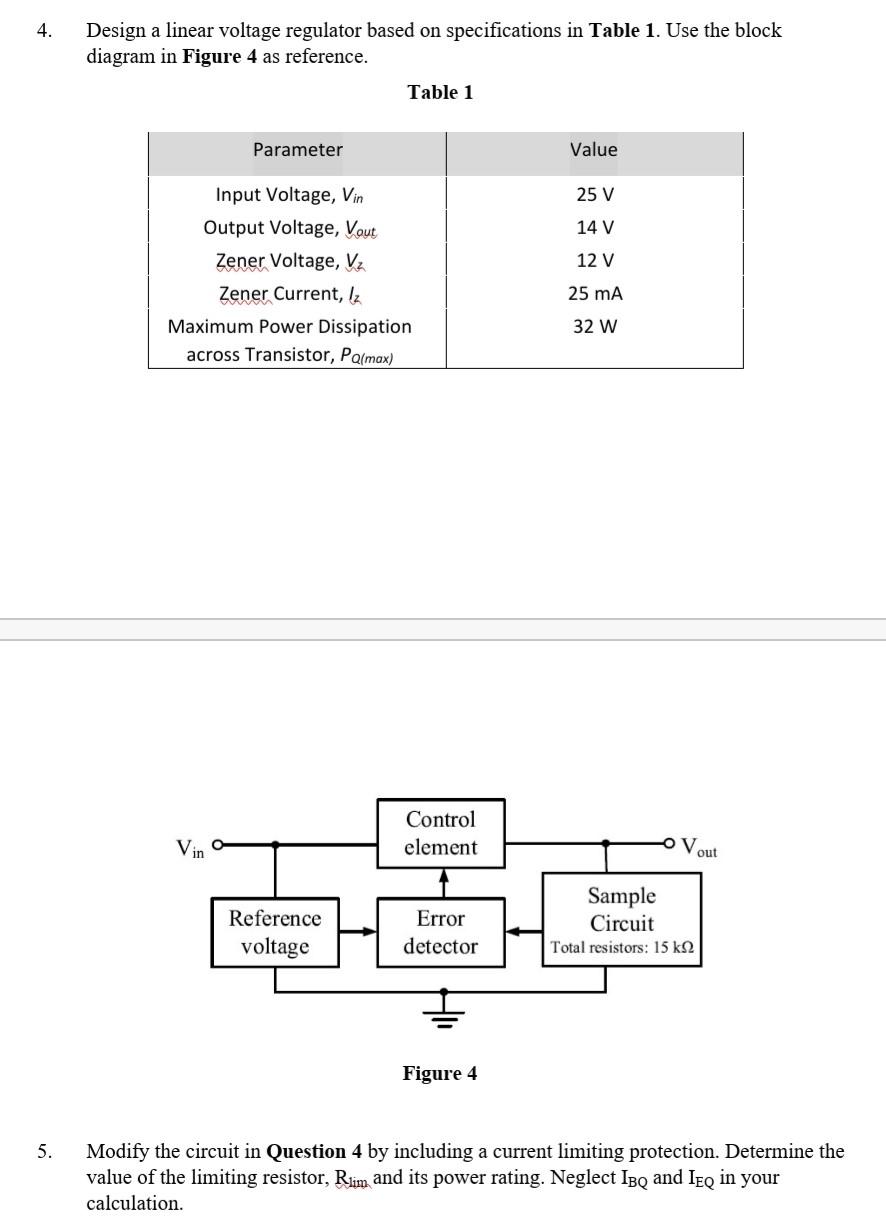 4. Design a linear voltage regulator based on specifications in **Table 1**. Use the block diagram in **Figure 4** as reference.

**Table 1**

| Parameter | Value |
|---|---|
| Input Voltage, $V_{in}$ | 25 V |
| Output Voltage, $V_{out}$ | 14 V |
| Zener Voltage, $V_Z$ | 12 V |
| Zener Current, $I_Z$ | 25 mA |
| Maximum Power Dissipation across Transistor, $P_{Q(max)}$ | 32 W |

$V_{in}$

Control element

$V_{out}$

Reference voltage

Error detector

Sample Circuit
Total resistors: 15 kΩ

**Figure 4**

5. Modify the circuit in **Question 4** by including a current limiting protection. Determine the value of the limiting resistor, $R_{lim}$ and its power rating. Neglect $I_{BQ}$ and $I_{EQ}$ in your calculation.